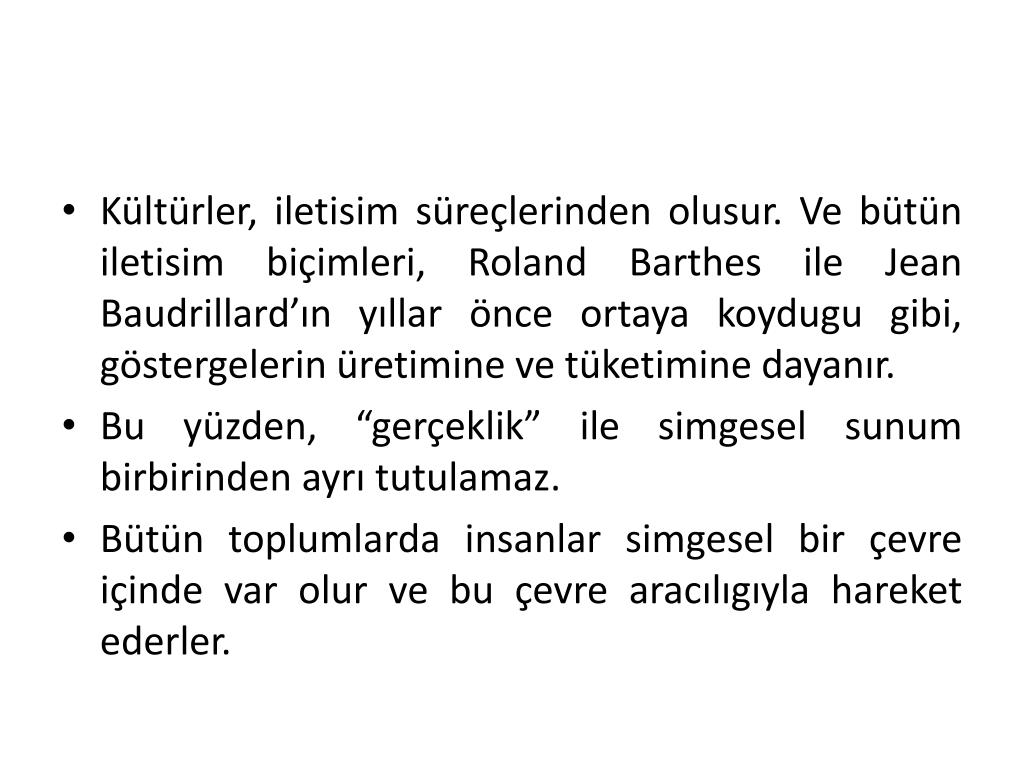 • Kültürler, iletisim süreçlerinden olusur. Ve bütün iletisim biçimleri, Roland Barthes ile Jean Baudrillard'ın yıllar önce ortaya koydugu gibi, göstergelerin üretimine ve tüketimine dayanır.

• Bu yüzden, "gerçeklik" ile simgesel sunum birbirinden ayrı tutulamaz.

• Bütün toplumlarda insanlar simgesel bir çevre içinde var olur ve bu çevre aracılıgıyla hareket ederler.